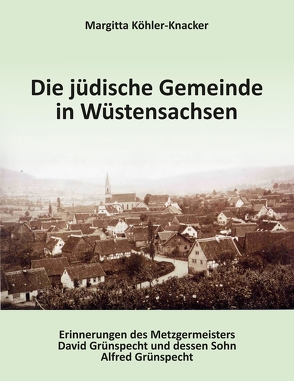 Margitta Köhler-Knacker

Die jüdische Gemeinde in Wüstensachsen

Erinnerungen des Metzgermeisters David Grünspecht und dessen Sohn Alfred Grünspecht